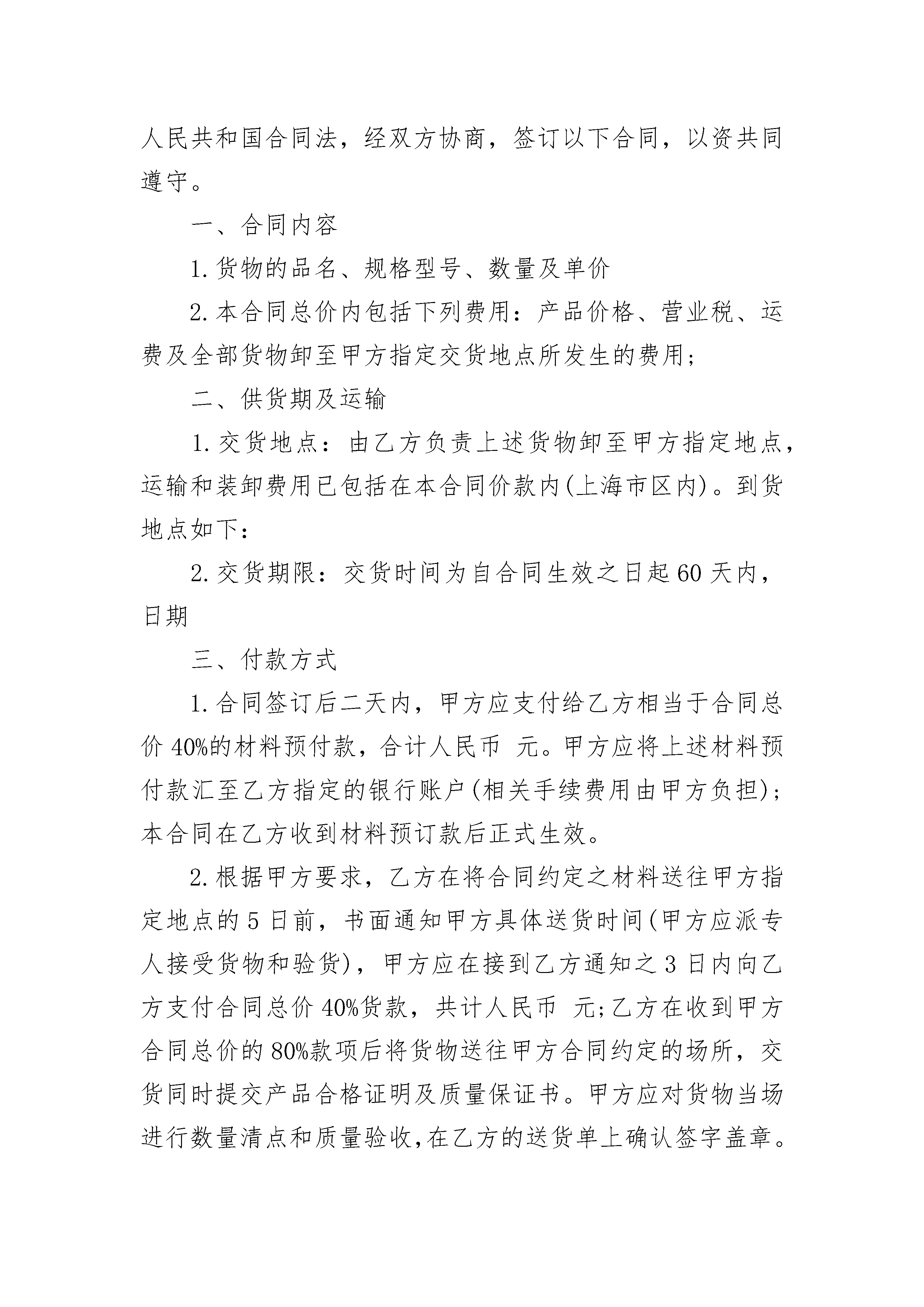 人民共和国合同法，经双方协商，签订以下合同，以资共同遵守。

一、合同内容

1.货物的品名、规格型号、数量及单价

2.本合同总价内包括下列费用：产品价格、营业税、运费及全部货物卸至甲方指定交货地点所发生的费用；

二、供货期及运输

1.交货地点：由乙方负责上述货物卸至甲方指定地点，运输和装卸费用已包括在本合同价款内(上海市区内)。到货地点如下：

2.交货期限：交货时间为自合同生效之日起60天内，日期

三、付款方式

1.合同签订后二天内，甲方应支付给乙方相当于合同总价40%的材料预付款，合计人民币 元。甲方应将上述材料预付款汇至乙方指定的银行账户(相关手续费用由甲方负担)；本合同在乙方收到材料预订款后正式生效。

2.根据甲方要求，乙方在将合同约定之材料送往甲方指定地点的5日前，书面通知甲方具体送货时间(甲方应派专人接受货物和验货)，甲方应在接到乙方通知之3日内向乙方支付合同总价40%货款，共计人民币 元;乙方在收到甲方合同总价的80%款项后将货物送往甲方合同约定的场所，交货同时提交产品合格证明及质量保证书。甲方应对货物当场进行数量清点和质量验收,在乙方的送货单上确认签字盖章。